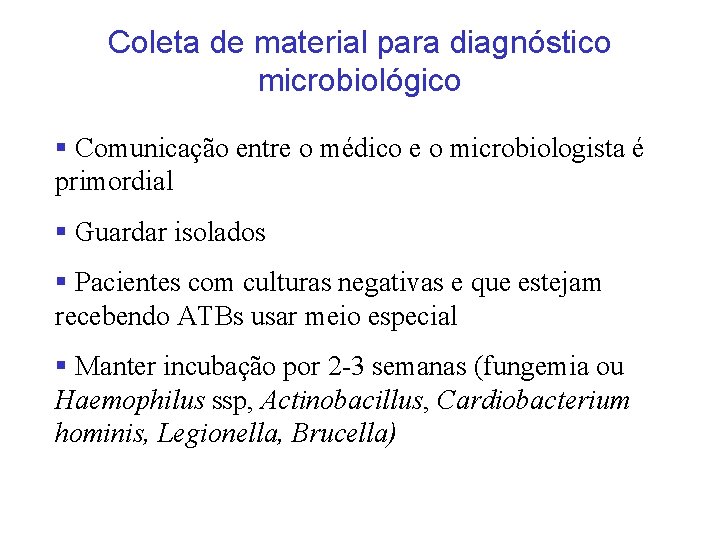 Coleta de material para diagnóstico microbiológico

▪ Comunicação entre o médico e o microbiologista é primordial

▪ Guardar isolados

▪ Pacientes com culturas negativas e que estejam recebendo ATBs usar meio especial

▪ Manter incubação por 2-3 semanas (fungemia ou Haemophilus ssp, Actinobacillus, Cardiobacterium hominis, Legionella, Brucella)